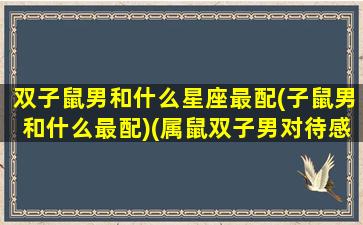 双子鼠男和什么星座最配(子鼠男和什么最配)(属鼠双子男对待感